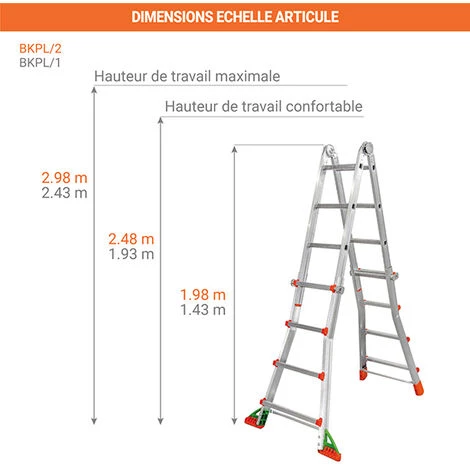 DIMENSIONS ECHELLE ARTICULE

BKPL/2
BKPL/1

Hauteur de travail maximale

Hauteur de travail confortable

2.98 m
2.43 m

2.48 m
1.93 m

1.98 m
1.43 m